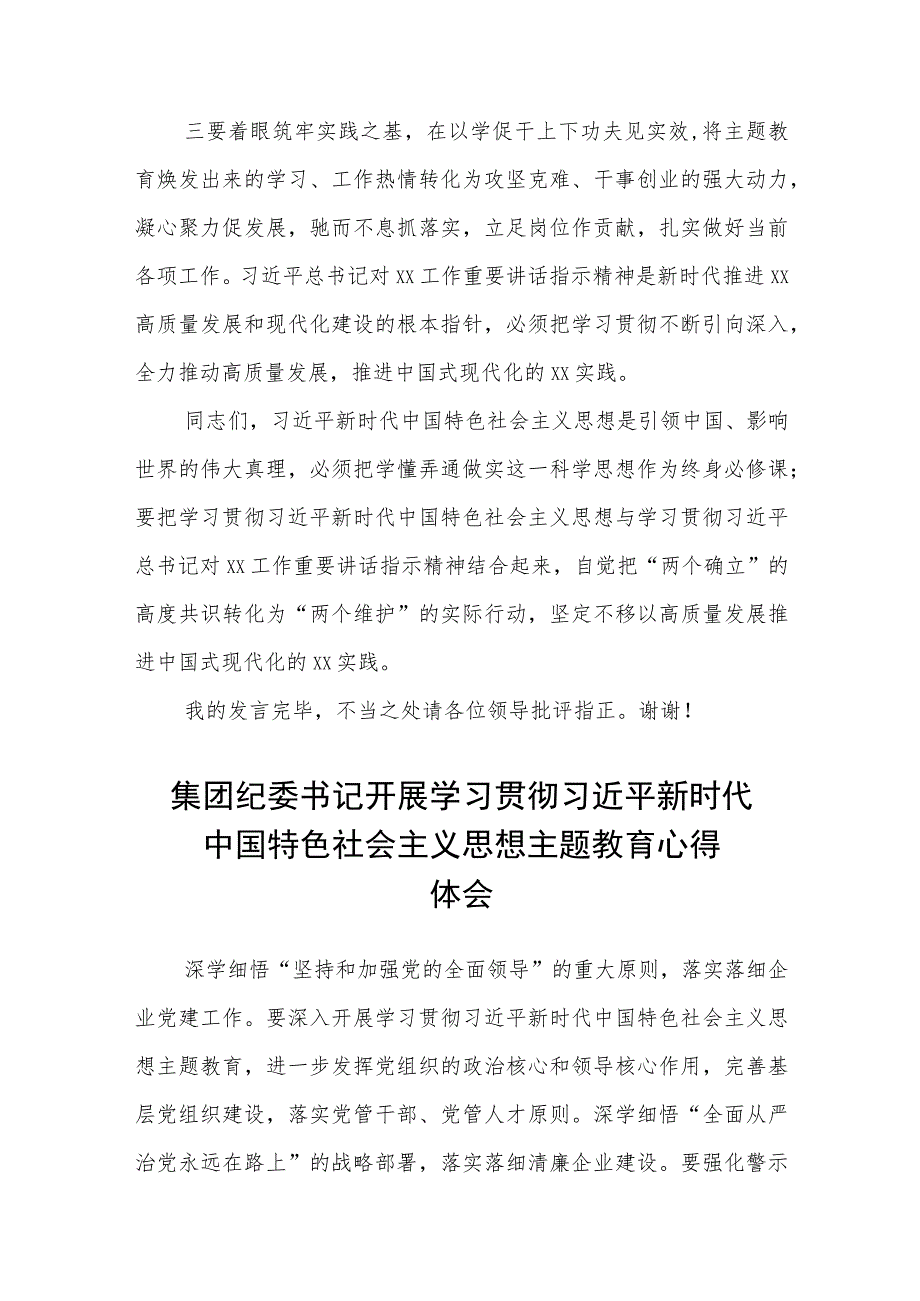 三要着眼筑牢实践之基，在以学促干上下功夫见实效，将主题教育焕发出来的学习、工作热情转化为攻坚克难、干事创业的强大动力，凝心聚力促发展，驰而不息抓落实，立足岗位作贡献，扎实做好当前各项工作。习近平总书记对XX工作重要讲话指示精神是新时代推进XX高质量发展和现代化建设的根本指针，必须把学习贯彻不断引向深入，全力推动高质量发展，推进中国式现代化的XX实践。

同志们，习近平新时代中国特色社会主义思想是引领中国、影响世界的伟大真理，必须把学懂弄通做实这一科学思想作为终身必修课；要把学习贯彻习近平新时代中国特色社会主义思想与学习贯彻习近平总书记对XX工作重要讲话指示精神结合起来，自觉把“两个确立”的高度共识转化为“两个维护”的实际行动，坚定不移以高质量发展推进中国式现代化的XX实践。

我的发言完毕，不当之处请各位领导批评指正。谢谢！

集团纪委书记开展学习贯彻习近平新时代中国特色社会主义思想主题教育心得体会

深学细悟“坚持和加强党的全面领导”的重大原则，落实落细企业党建工作。要深入开展学习贯彻习近平新时代中国特色社会主义思想主题教育，进一步发挥党组织的政治核心和领导核心作用，完善基层党组织建设，落实党管干部、党管人才原则。深学细悟“全面从严治党永远在路上”的战略部署，落实落细清廉企业建设。要强化警示